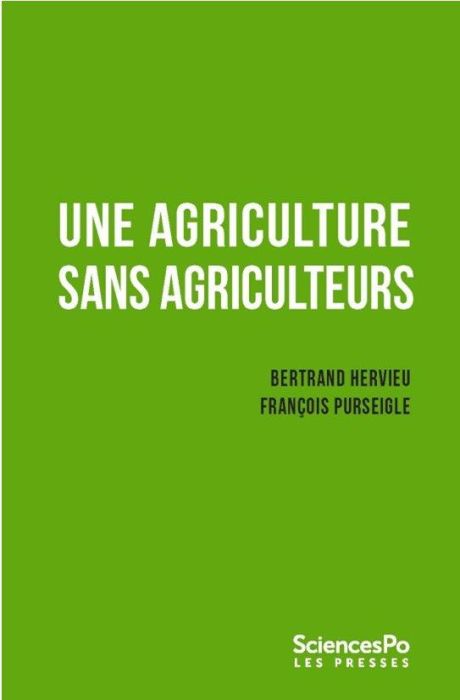 UNE AGRICULTURE SANS AGRICULTEURS

BERTRAND HERVIEU
FRANÇOIS PURSEIGLE

SciencesPo
LES PRESSES